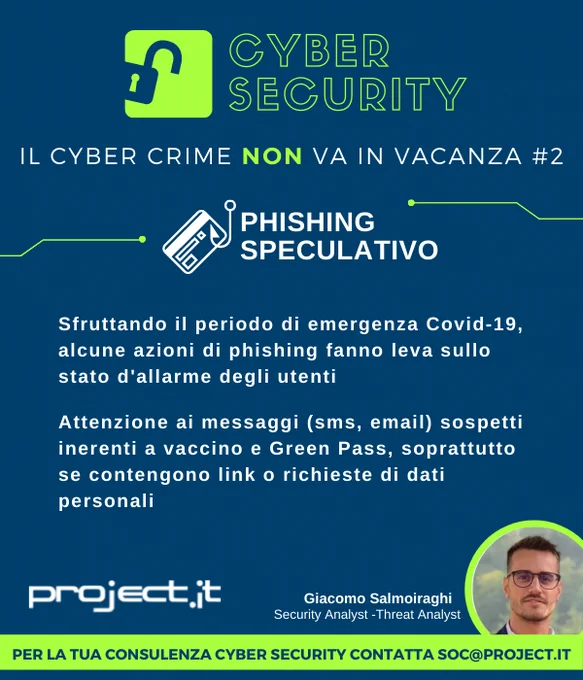 CYBER
SECURITY

IL CYBER CRIME NON VA IN VACANZA #2

PHISHING
SPECULATIVO

Sfruttando il periodo di emergenza Covid-19, alcune azioni di phishing fanno leva sullo stato d'allarme degli utenti

Attenzione ai messaggi (sms, email) sospetti inerenti a vaccino e Green Pass, soprattutto se contengono link o richieste di dati personali

project.it

Giacomo Salmoiraghi
Security Analyst -Threat Analyst

PER LA TUA CONSULENZA CYBER SECURITY CONTATTA SOC@PROJECT.IT